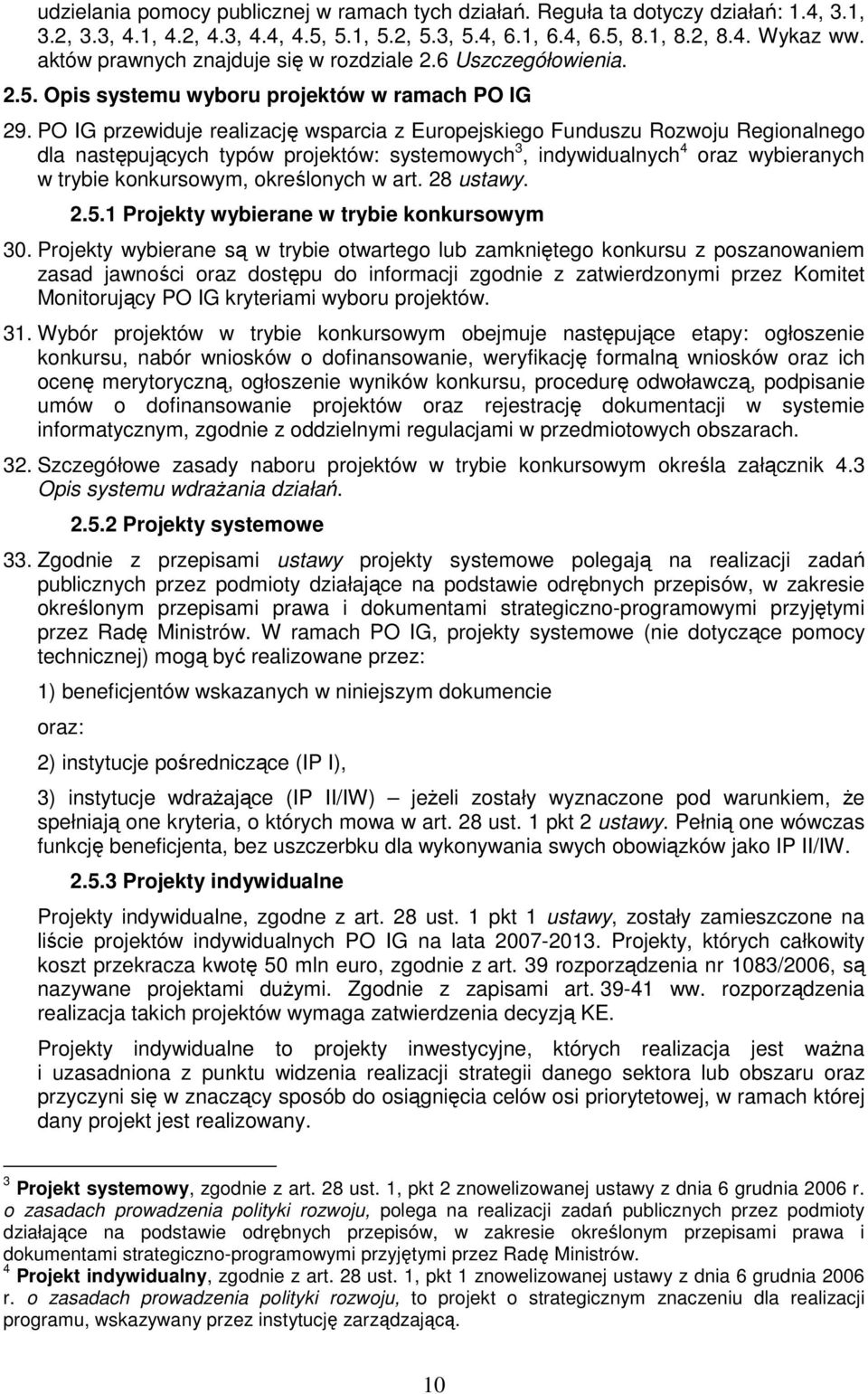 udzielania pomocy publicznej w ramach tych działań. Reguła ta dotyczy działań: 1.4, 3.1, 3.2, 3.3, 4.1, 4.2, 4.3, 4.4, 4.5, 5.1, 5.2, 5.3, 5.4, 6.1, 6.4, 6.5, 8.1, 8.2, 8.4. Wykaz ww. aktów prawnych znajduje się w rozdziale 2.6 Uszczegółowienia.

2.5. Opis systemu wyboru projektów w ramach PO IG

29. PO IG przewiduje realizację wsparcia z Europejskiego Funduszu Rozwoju Regionalnego dla następujących typów projektów: systemowych$^3$, indywidualnych$^4$ oraz wybieranych w trybie konkursowym, określonych w art. 28 ustawy.

2.5.1 Projekty wybierane w trybie konkursowym

30. Projekty wybierane są w trybie otwartego lub zamkniętego konkursu z poszanowaniem zasad jawności oraz dostępu do informacji zgodnie z zatwierdzonymi przez Komitet Monitorujący PO IG kryteriami wyboru projektów.

31. Wybór projektów w trybie konkursowym obejmuje następujące etapy: ogłoszenie konkursu, nabór wniosków o dofinansowanie, weryfikację formalną wniosków oraz ich ocenę merytoryczną, ogłoszenie wyników konkursu, procedurę odwoławczą, podpisanie umów o dofinansowanie projektów oraz rejestrację dokumentacji w systemie informatycznym, zgodnie z oddzielnymi regulacjami w przedmiotowych obszarach.

32. Szczegółowe zasady naboru projektów w trybie konkursowym określa załącznik 4.3 Opis systemu wdrażania działań.

2.5.2 Projekty systemowe

33. Zgodnie z przepisami ustawy projekty systemowe polegają na realizacji zadań publicznych przez podmioty działające na podstawie odrębnych przepisów, w zakresie określonym przepisami prawa i dokumentami strategiczno-programowymi przyjętymi przez Radę Ministrów. W ramach PO IG, projekty systemowe (nie dotyczące pomocy technicznej) mogą być realizowane przez:

1) beneficjentów wskazanych w niniejszym dokumencie

oraz:

2) instytucje pośredniczące (IP I),

3) instytucje wdrażające (IP II/IW) – jeżeli zostały wyznaczone pod warunkiem, że spełniają one kryteria, o których mowa w art. 28 ust. 1 pkt 2 ustawy. Pełnią one wówczas funkcję beneficjenta, bez uszczerbku dla wykonywania swych obowiązków jako IP II/IW.

2.5.3 Projekty indywidualne

Projekty indywidualne, zgodne z art. 28 ust. 1 pkt 1 ustawy, zostały zamieszczone na liście projektów indywidualnych PO IG na lata 2007-2013. Projekty, których całkowity koszt przekracza kwotę 50 mln euro, zgodnie z art. 39 rozporządzenia nr 1083/2006, są nazywane projektami dużymi. Zgodnie z zapisami art. 39-41 ww. rozporządzenia realizacja takich projektów wymaga zatwierdzenia decyzją KE.

Projekty indywidualne to projekty inwestycyjne, których realizacja jest ważna i uzasadniona z punktu widzenia realizacji strategii danego sektora lub obszaru oraz przyczyni się w znaczący sposób do osiągnięcia celów osi priorytetowej, w ramach której dany projekt jest realizowany.

$^3$ Projekt systemowy, zgodnie z art. 28 ust. 1, pkt 2 znowelizowanej ustawy z dnia 6 grudnia 2006 r. o zasadach prowadzenia polityki rozwoju, polega na realizacji zadań publicznych przez podmioty działające na podstawie odrębnych przepisów, w zakresie określonym przepisami prawa i dokumentami strategiczno-programowymi przyjętymi przez Radę Ministrów.
$^4$ Projekt indywidualny, zgodnie z art. 28 ust. 1, pkt 1 znowelizowanej ustawy z dnia 6 grudnia 2006 r. o zasadach prowadzenia polityki rozwoju, to projekt o strategicznym znaczeniu dla realizacji programu, wskazywany przez instytucję zarządzającą.

10